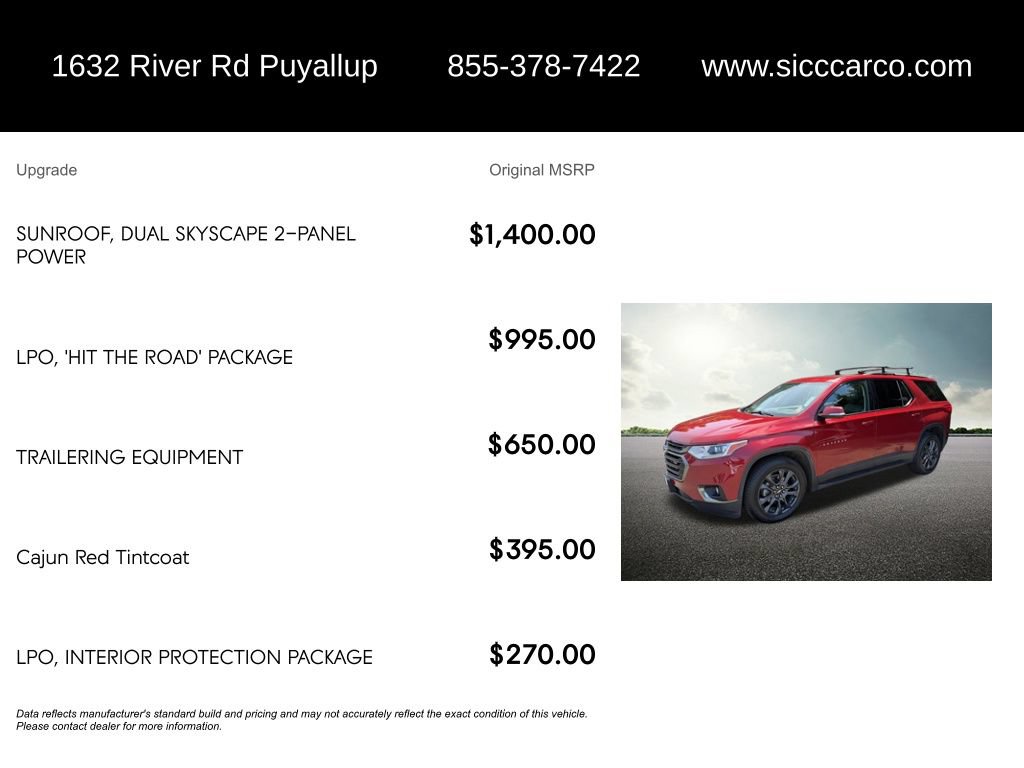 1632 River Rd Puyallup 855-378-7422 www.sicccarco.com

| Upgrade | Original MSRP |
|---|---|
| SUNROOF, DUAL SKYSCAPE 2-PANEL POWER | \$1,400.00 |
| LPO, 'HIT THE ROAD' PACKAGE | \$995.00 |
| TRAILERING EQUIPMENT | \$650.00 |
| Cajun Red Tintcoat | \$395.00 |
| LPO, INTERIOR PROTECTION PACKAGE | \$270.00 |

Data reflects manufacturer's standard build and pricing and may not accurately reflect the exact condition of this vehicle. Please contact dealer for more information.